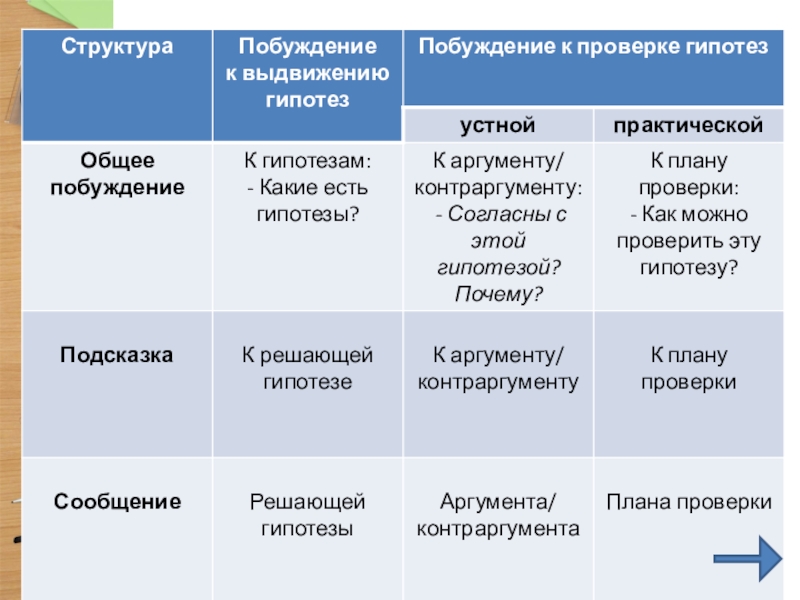 | Структура | Побуждение к выдвижению гипотез | Побуждение к проверке гипотез | |
|---|---|---|---|
| | | устной | практической |
| Общее побуждение | К гипотезам: - Какие есть гипотезы? | К аргументу/ контраргументу: - Согласны с этой гипотезой? Почему? | К плану проверки: - Как можно проверить эту гипотезу? |
| Подсказка | К решающей гипотезе | К аргументу/ контраргументу | К плану проверки |
| Сообщение | Решающей гипотезы | Аргумента/ контраргумента | Плана проверки |